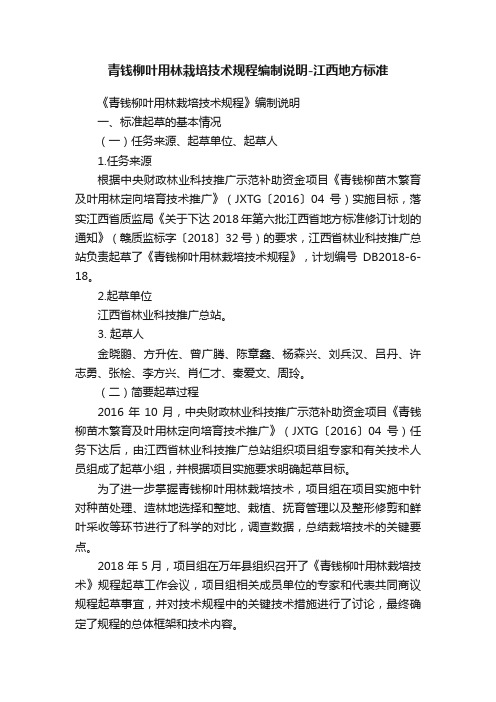 青钱柳叶用林栽培技术规程编制说明-江西地方标准

《青钱柳叶用林栽培技术规程》编制说明

一、标准起草的基本情况

（一）任务来源、起草单位、起草人

1.任务来源

根据中央财政林业科技推广示范补助资金项目《青钱柳苗木繁育及叶用林定向培育技术推广》（JXTG〔2016〕04 号）实施目标，落实江西省质监局《关于下达 2018 年第六批江西省地方标准修订计划的通知》（赣质监标字〔2018〕32 号）的要求，江西省林业科技推广总站负责起草了《青钱柳叶用林栽培技术规程》，计划编号 DB2018-6-18。

2.起草单位

江西省林业科技推广总站。

3. 起草人

金晓鹏、方升佐、曾广腾、陈章鑫、杨森兴、刘兵汉、吕丹、许志勇、张桧、李方兴、肖仁才、秦爱文、周玲。

（二）简要起草过程

2016 年 10 月，中央财政林业科技推广示范补助资金项目《青钱柳苗木繁育及叶用林定向培育技术推广》（JXTG〔2016〕04 号）任务下达后，由江西省林业科技推广总站组织项目组专家和有关技术人员组成了起草小组，并根据项目实施要求明确起草目标。

为了进一步掌握青钱柳叶用林栽培技术，项目组在项目实施中针对种苗处理、造林地选择和整地、栽植、抚育管理以及整形修剪和鲜叶采收等环节进行了科学的对比，调查数据，总结栽培技术的关键要点。

2018 年 5 月，项目组在万年县组织召开了《青钱柳叶用林栽培技术》规程起草工作会议，项目组相关成员单位的专家和代表共同商议规程起草事宜，并对技术规程中的关键技术措施进行了讨论，最终确定了规程的总体框架和技术内容。